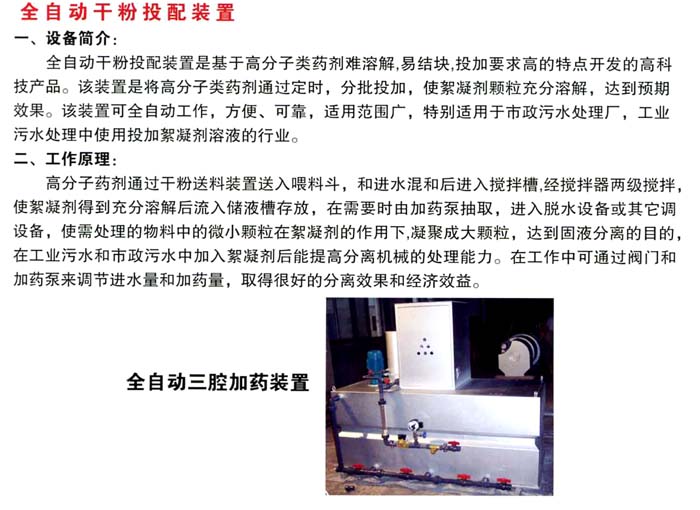 全自动干粉投配装置

一、设备简介：

全自动干粉投配装置是基于高分子类药剂难溶解,易结块,投加要求高的特点开发的高科技产品。该装置是将高分子类药剂通过定时，分批投加，使絮凝剂颗粒充分溶解，达到预期效果。该装置可全自动工作，方便、可靠，适用范围广，特别适用于市政污水处理厂，工业污水处理中使用投加絮凝剂溶液的行业。

二、工作原理：

高分子药剂通过干粉送料装置送入喂料斗，和进水混和后进入搅拌槽,经搅拌器两级搅拌，使絮凝剂得到充分溶解后流入储液槽存放，在需要时由加药泵抽取，进入脱水设备或其它调设备，使需处理的物料中的微小颗粒在絮凝剂的作用下,凝聚成大颗粒，达到固液分离的目的，在工业污水和市政污水中加入絮凝剂后能提高分离机械的处理能力。在工作中可通过阀门和加药泵来调节进水量和加药量，取得很好的分离效果和经济效益。

全自动三腔加药装置